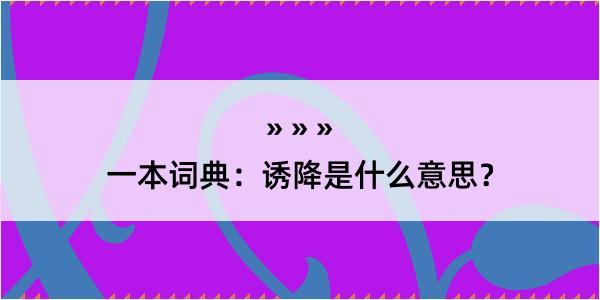 » » »

一本词典：诱降是什么意思？